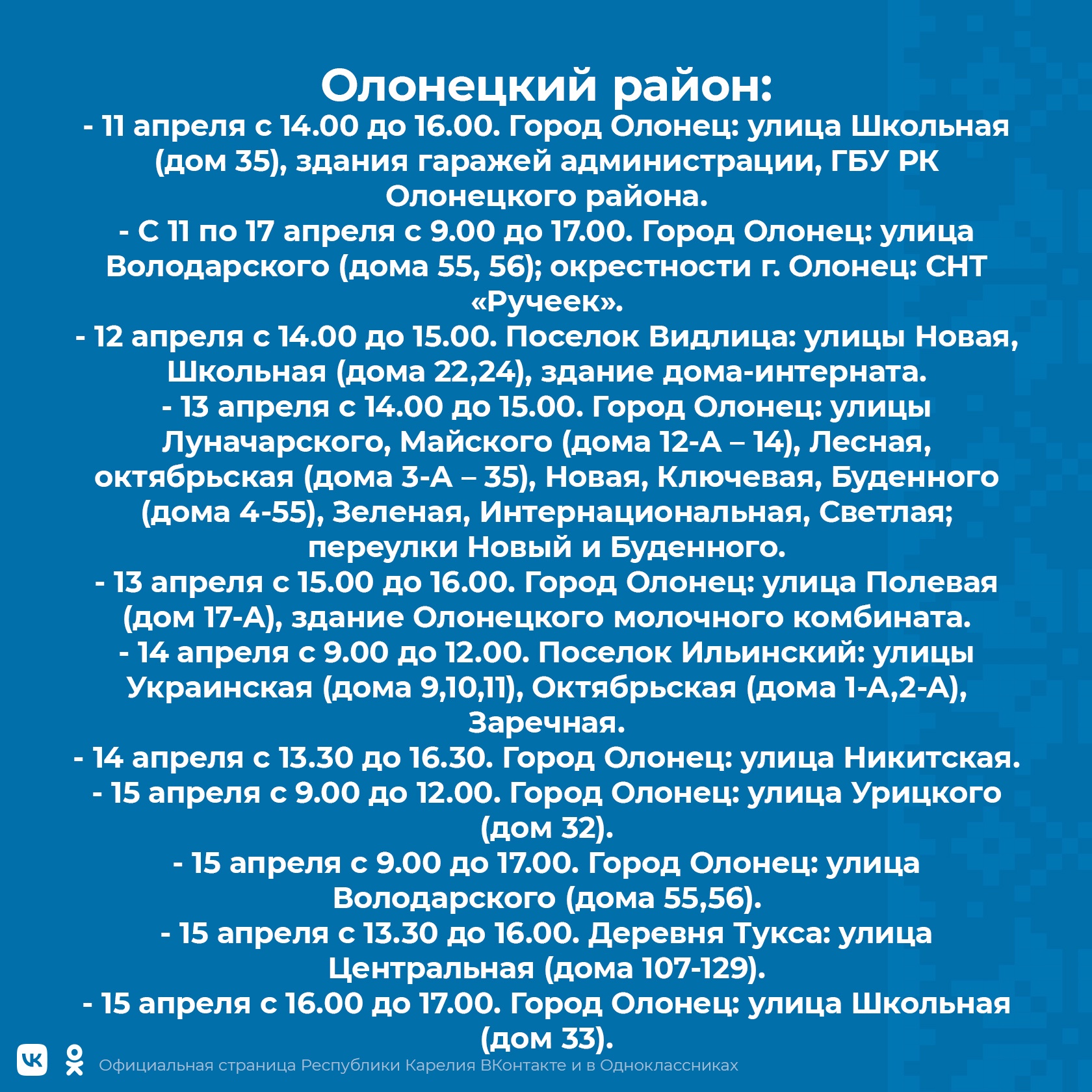 Олонецкий район:
- 11 апреля с 14.00 до 16.00. Город Олонец: улица Школьная (дом 35), здания гаражей администрации, ГБУ РК Олонецкого района.
- С 11 по 17 апреля с 9.00 до 17.00. Город Олонец: улица Володарского (дома 55, 56); окрестности г. Олонец: СНТ «Ручеек».
- 12 апреля с 14.00 до 15.00. Поселок Видлица: улицы Новая, Школьная (дома 22,24), здание дома-интерната.
- 13 апреля с 14.00 до 15.00. Город Олонец: улицы Луначарского, Майского (дома 12-А – 14), Лесная, октябрьская (дома 3-А – 35), Новая, Ключевая, Буденного (дома 4-55), Зеленая, Интернациональная, Светлая; переулки Новый и Буденного.
- 13 апреля с 15.00 до 16.00. Город Олонец: улица Полевая (дом 17-А), здание Олонецкого молочного комбината.
- 14 апреля с 9.00 до 12.00. Поселок Ильинский: улицы Украинская (дома 9,10,11), Октябрьская (дома 1-А,2-А), Заречная.
- 14 апреля с 13.30 до 16.30. Город Олонец: улица Никитская.
- 15 апреля с 9.00 до 12.00. Город Олонец: улица Урицкого (дом 32).
- 15 апреля с 9.00 до 17.00. Город Олонец: улица Володарского (дома 55,56).
- 15 апреля с 13.30 до 16.00. Деревня Тукса: улица Центральная (дома 107-129).
- 15 апреля с 16.00 до 17.00. Город Олонец: улица Школьная (дом 33).

Официальная страница Республики Карелия ВКонтакте и в Одноклассниках